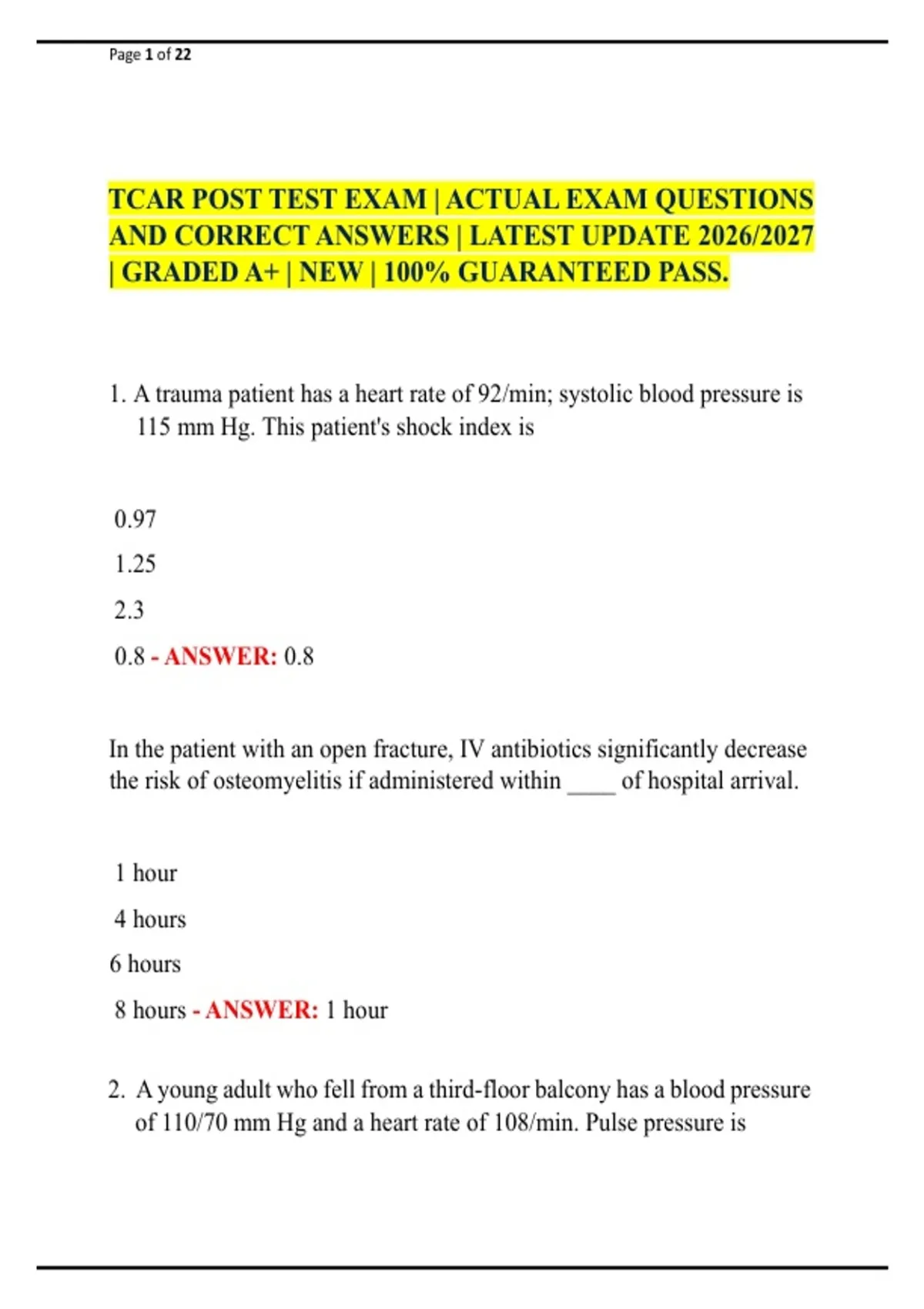 Page 1 of 22

TCAR POST TEST EXAM | ACTUAL EXAM QUESTIONS AND CORRECT ANSWERS | LATEST UPDATE 2026/2027 | GRADED A+ | NEW | 100% GUARANTEED PASS.

1. A trauma patient has a heart rate of 92/min; systolic blood pressure is 115 mm Hg. This patient's shock index is

0.97

1.25

2.3

0.8 - ANSWER: 0.8

In the patient with an open fracture, IV antibiotics significantly decrease the risk of osteomyelitis if administered within ____ of hospital arrival.

1 hour

4 hours

6 hours

8 hours - ANSWER: 1 hour

2. A young adult who fell from a third-floor balcony has a blood pressure of 110/70 mm Hg and a heart rate of 108/min. Pulse pressure is